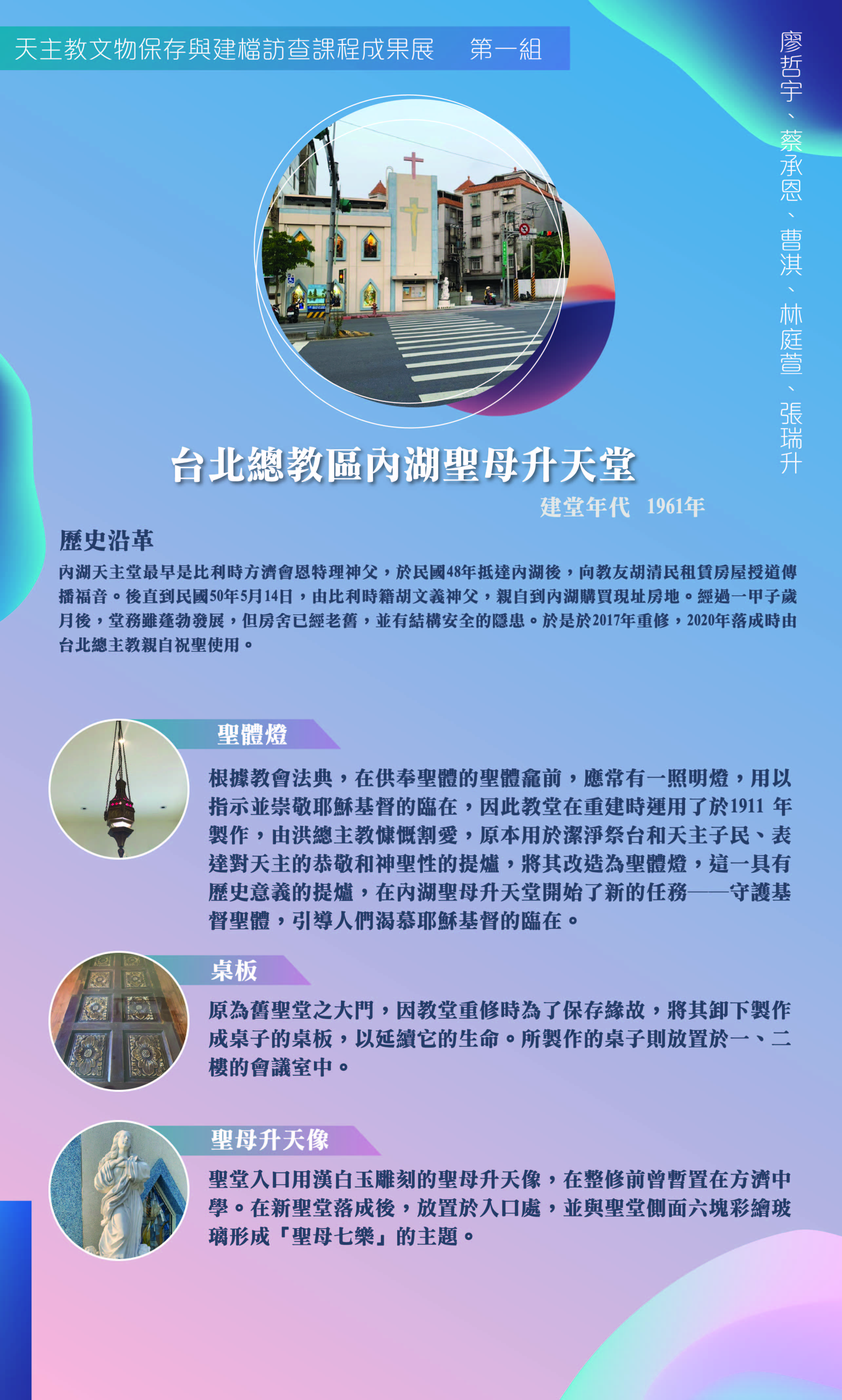 天主教文物保存與建檔訪查課程成果展　第一組

廖哲宇、蔡承恩、曹淇、林庭萱、張瑞升

台北總教區內湖聖母升天堂

建堂年代 1961年

歷史沿革

內湖天主堂最早是比利時方濟會恩特理神父，於民國48年抵達內湖後，向教友胡清民租賃房屋授道傳播福音。後直到民國50年5月14日，由比利時籍胡文義神父，親自到內湖購買現址房地。經過一甲子歲月後，堂務雖蓬勃發展，但房舍已經老舊，並有結構安全的隱患。於是於2017年重修，2020年落成時由台北總主教親自祝聖使用。

聖體燈

根據教會法典，在供奉聖體的聖體龕前，應常有一照明燈，用以指示並崇敬耶穌基督的臨在，因此教堂在重建時運用了於1911年製作，由洪總主教慷慨割愛，原本用於潔淨祭台和天主子民、表達對天主的恭敬和神聖性的提爐，將其改造為聖體燈，這一具有歷史意義的提爐，在內湖聖母升天堂開始了新的任務——守護基督聖體，引導人們渴慕耶穌基督的臨在。

桌板

原為舊聖堂之大門，因教堂重修時為了保存緣故，將其卸下製作成桌子的桌板，以延續它的生命。所製作的桌子則放置於一、二樓的會議室中。

聖母升天像

聖堂入口用漢白玉雕刻的聖母升天像，在整修前曾暫置在方濟中學。在新聖堂落成後，放置於入口處，並與聖堂側面六塊彩繪玻璃形成「聖母七樂」的主題。